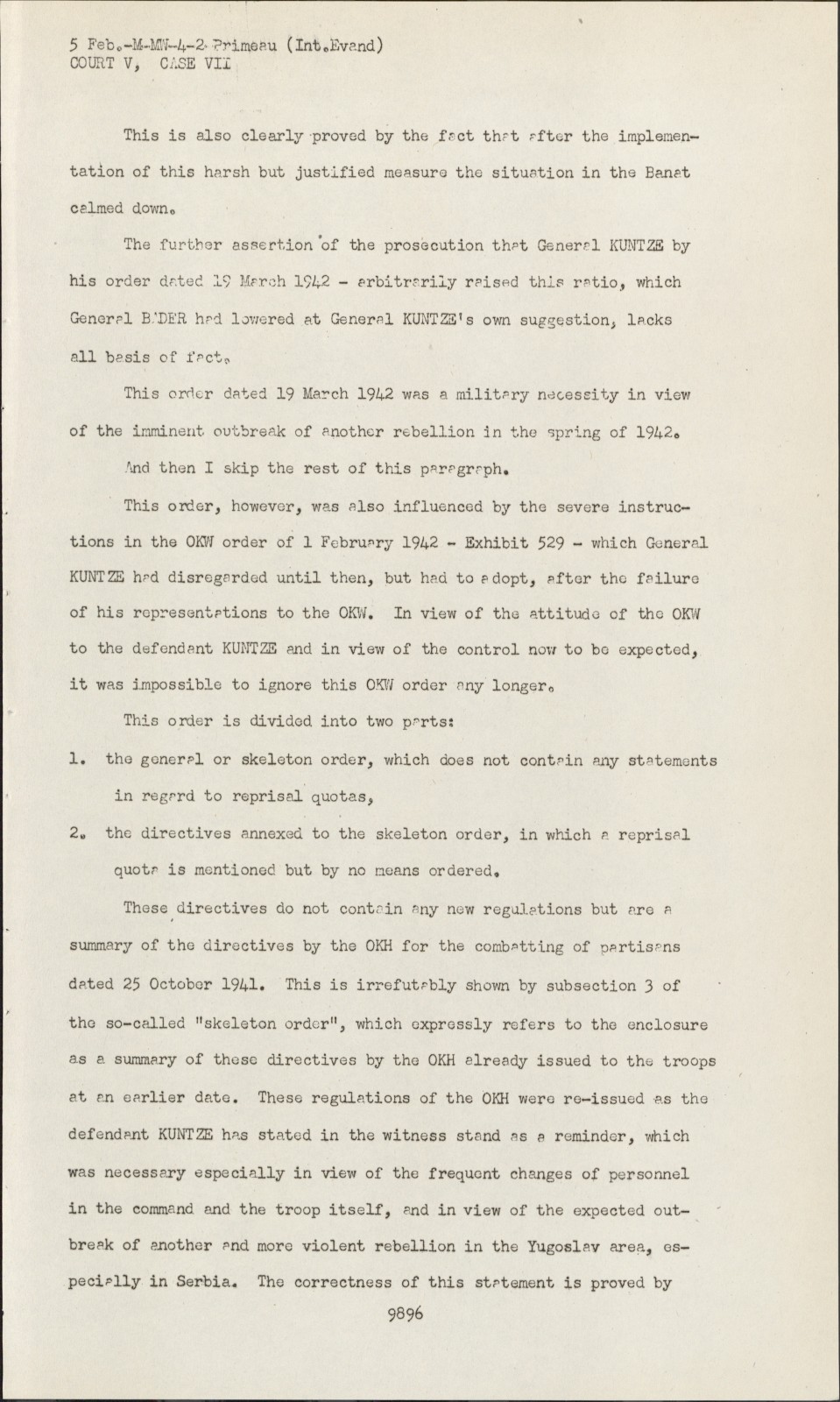 5 Feb.-M-MW-4-2-Primeau (Int.Evand)
COURT V, CASE VII

This is also clearly proved by the fact that after the implementation of this harsh but justified measure the situation in the Banat calmed down.

The further assertion of the prosecution that General KUNTZE by his order dated 19 March 1942 - arbitrarily raised this ratio, which General BADER had lowered at General KUNTZE's own suggestion, lacks all basis of fact.

This order dated 19 March 1942 was a military necessity in view of the imminent outbreak of another rebellion in the spring of 1942.

And then I skip the rest of this paragraph.

This order, however, was also influenced by the severe instructions in the OKW order of 1 February 1942 - Exhibit 529 - which General KUNTZE had disregarded until then, but had to adopt, after the failure of his representations to the OKW. In view of the attitude of the OKW to the defendant KUNTZE and in view of the control now to be expected, it was impossible to ignore this OKW order any longer.

This order is divided into two parts:

1. the general or skeleton order, which does not contain any statements in regard to reprisal quotas,

2. the directives annexed to the skeleton order, in which a reprisal quota is mentioned but by no means ordered.

These directives do not contain any new regulations but are a summary of the directives by the OKH for the combatting of partisans dated 25 October 1941. This is irrefutably shown by subsection 3 of the so-called "skeleton order", which expressly refers to the enclosure as a summary of these directives by the OKH already issued to the troops at an earlier date. These regulations of the OKH were re-issued as the defendant KUNTZE has stated in the witness stand as a reminder, which was necessary especially in view of the frequent changes of personnel in the command and the troop itself, and in view of the expected outbreak of another and more violent rebellion in the Yugoslav area, especially in Serbia. The correctness of this statement is proved by

9896